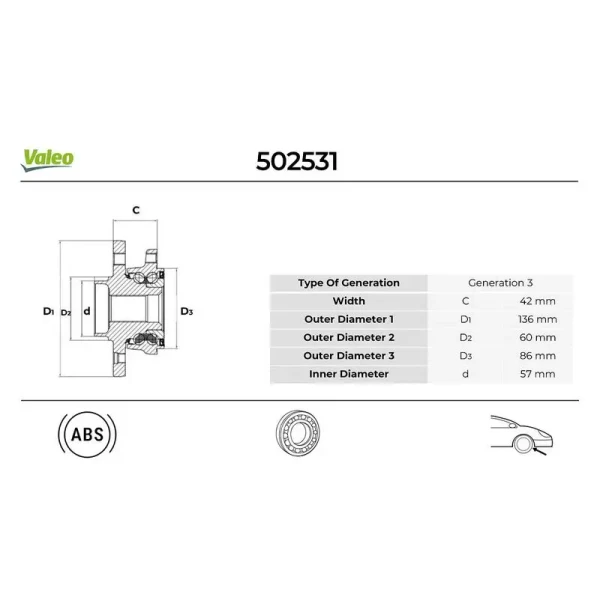 Valeo

502531

C

D1 D2 d

D3

| Type Of Generation | Generation 3 | |
|---|---|---|
| Width | C | 42 mm |
| Outer Diameter 1 | D1 | 136 mm |
| Outer Diameter 2 | D2 | 60 mm |
| Outer Diameter 3 | D3 | 86 mm |
| Inner Diameter | d | 57 mm |

ABS